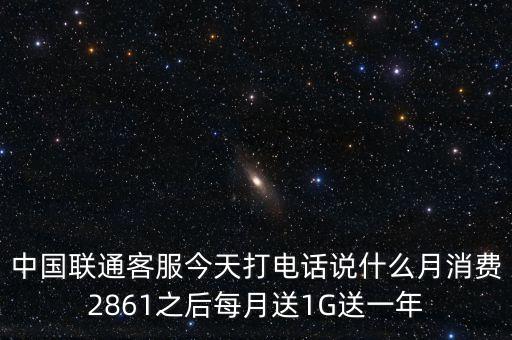 中国联通客服今天打电话说什么月消费2861之后每月送1G送一年